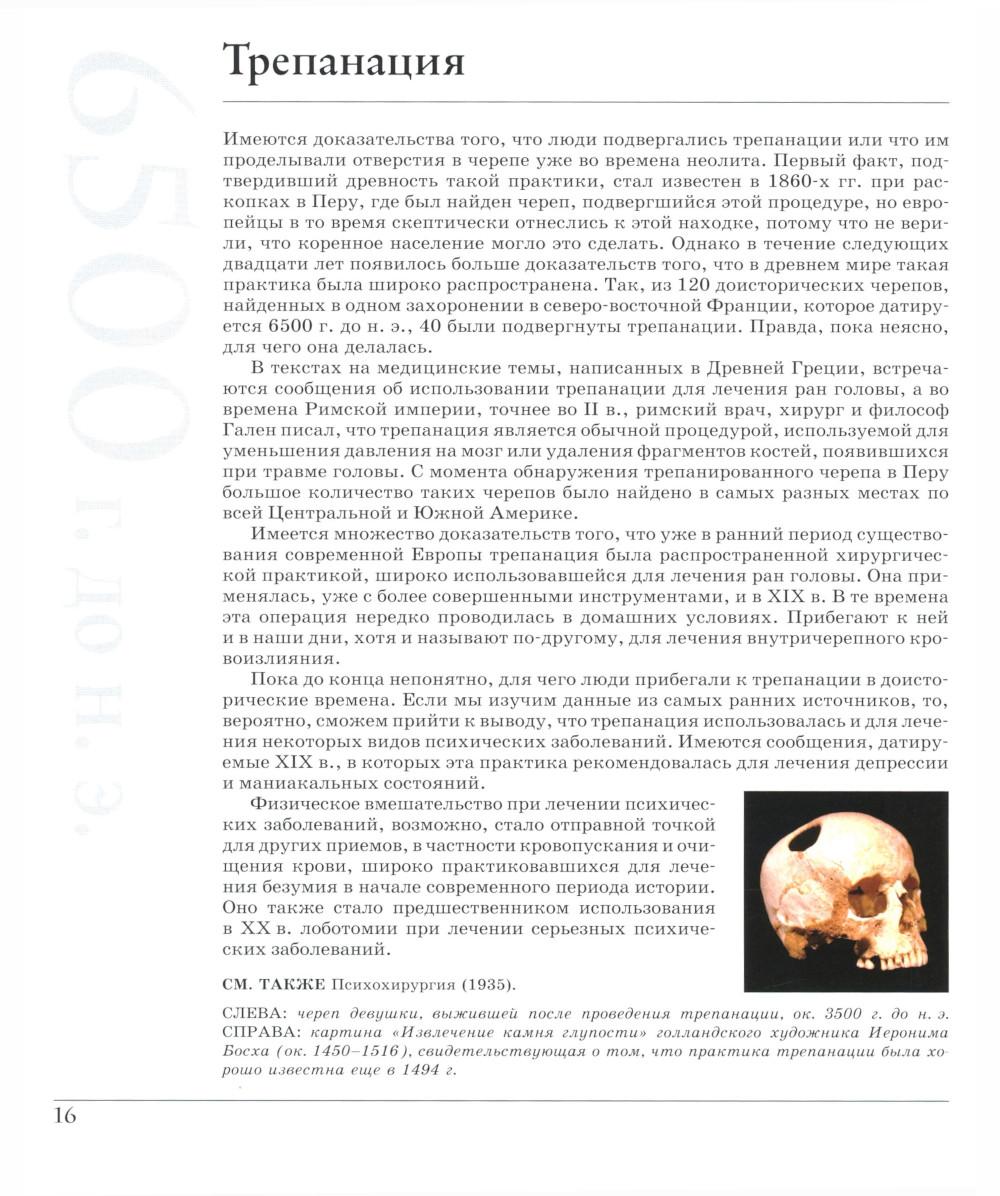 6500 г. до н. э.

Трепанация

Имеются доказательства того, что люди подвергались трепанации или что им проделывали отверстия в черепе уже во времена неолита. Первый факт, подтвердивший древность такой практики, стал известен в 1860-х гг. при раскопках в Перу, где был найден череп, подвергшийся этой процедуре, но европейцы в то время скептически отнеслись к этой находке, потому что не верили, что коренное население могло это сделать. Однако в течение следующих двадцати лет появилось больше доказательств того, что в древнем мире такая практика была широко распространена. Так, из 120 доисторических черепов, найденных в одном захоронении в северо-восточной Франции, которое датируется 6500 г. до н. э., 40 были подвергнуты трепанации. Правда, пока неясно, для чего она делалась.

В текстах на медицинские темы, написанных в Древней Греции, встречаются сообщения об использовании трепанации для лечения ран головы, а во времена Римской империи, точнее во II в., римский врач, хирург и философ Гален писал, что трепанация является обычной процедурой, используемой для уменьшения давления на мозг или удаления фрагментов костей, появившихся при травме головы. С момента обнаружения трепанированного черепа в Перу большое количество таких черепов было найдено в самых разных местах по всей Центральной и Южной Америке.

Имеется множество доказательств того, что уже в ранний период существования современной Европы трепанация была распространенной хирургической практикой, широко использовавшейся для лечения ран головы. Она применялась, уже с более совершенными инструментами, и в XIX в. В те времена эта операция нередко проводилась в домашних условиях. Прибегают к ней и в наши дни, хотя и называют по-другому, для лечения внутричерепного кровоизлияния.

Пока до конца непонятно, для чего люди прибегали к трепанации в доисторические времена. Если мы изучим данные из самых ранних источников, то, вероятно, сможем прийти к выводу, что трепанация использовалась и для лечения некоторых видов психических заболеваний. Имеются сообщения, датируемые XIX в., в которых эта практика рекомендовалась для лечения депрессии и маниакальных состояний.

Физическое вмешательство при лечении психических заболеваний, возможно, стало отправной точкой для других приемов, в частности кровопускания и очищения крови, широко практиковавшихся для лечения безумия в начале современного периода истории. Оно также стало предшественником использования в XX в. лоботомии при лечении серьезных психических заболеваний.

СМ. ТАКЖЕ Психохирургия (1935).

СЛЕВА: череп девушки, выжившей после проведения трепанации, ок. 3500 г. до н. э.
СПРАВА: картина «Извлечение камня глупости» голландского художника Иеронима Босха (ок. 1450–1516), свидетельствующая о том, что практика трепанации была хорошо известна еще в 1494 г.

16